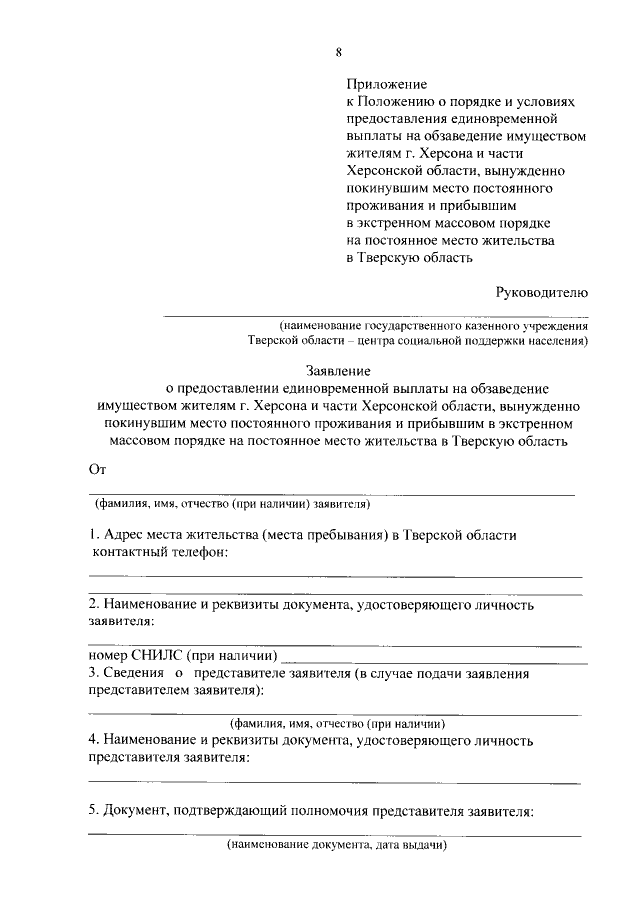 8

Приложение
к Положению о порядке и условиях предоставления единовременной выплаты на обзаведение имуществом жителям г. Херсона и части Херсонской области, вынужденно покинувшим место постоянного проживания и прибывшим в экстренном массовом порядке на постоянное место жительства в Тверскую область

Руководителю

(наименование государственного казенного учреждения Тверской области – центра социальной поддержки населения)

Заявление
о предоставлении единовременной выплаты на обзаведение имуществом жителям г. Херсона и части Херсонской области, вынужденно покинувшим место постоянного проживания и прибывшим в экстренном массовом порядке на постоянное место жительства в Тверскую область

От

(фамилия, имя, отчество (при наличии) заявителя)

1. Адрес места жительства (места пребывания) в Тверской области контактный телефон:

2. Наименование и реквизиты документа, удостоверяющего личность заявителя:

номер СНИЛС (при наличии)
3. Сведения о представителе заявителя (в случае подачи заявления представителем заявителя):

(фамилия, имя, отчество (при наличии)
4. Наименование и реквизиты документа, удостоверяющего личность представителя заявителя:

5. Документ, подтверждающий полномочия представителя заявителя:

(наименование документа, дата выдачи)